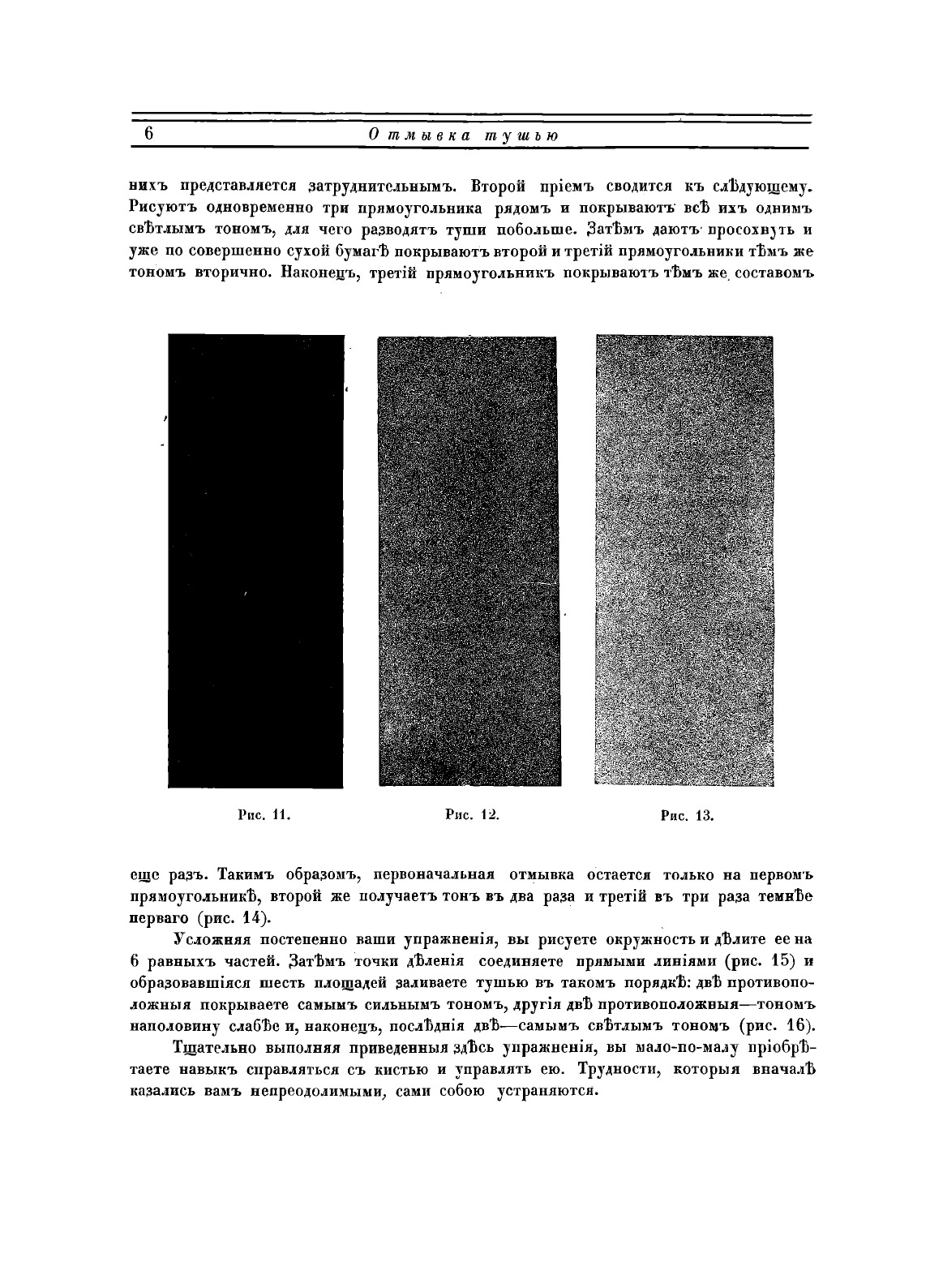 6 Отмывка тушью

нихъ представляется затруднительнымъ. Второй пріемъ сводится къ слѣдующему. Рисуютъ одновременно три прямоугольника рядомъ и покрываютъ всѣ ихъ однимъ свѣтлымъ тономъ, для чего разводятъ туши побольше. Затѣмъ даютъ просохнуть и уже по совершенно сухой бумагѣ покрываютъ второй и третій прямоугольники тѣмъ же тономъ вторично. Наконецъ, третій прямоугольникъ покрываютъ тѣмъ же составомъ

Рис. 11.

Рис. 12.

Рис. 13.

еще разъ. Такимъ образомъ, первоначальная отмывка остается только на первомъ прямоугольникѣ, второй же получаетъ тонъ въ два раза и третій въ три раза темнѣе перваго (рис. 14).

Усложняя постепенно ваши упражненія, вы рисуете окружность и дѣлите ее на 6 равныхъ частей. Затѣмъ точки дѣленія соединяете прямыми линіями (рис. 15) и образовавшіяся шесть площадей заливаете тушью въ такомъ порядкѣ: двѣ противоположныя покрываете самымъ сильнымъ тономъ, другія двѣ противоположныя—тономъ наполовину слабѣе и, наконецъ, послѣднія двѣ—самымъ свѣтлымъ тономъ (рис. 16).

Тщательно выполняя приведенныя здѣсь упражненія, вы мало-по-малу пріобрѣтаете навыкъ справляться съ кистью и управлять ею. Трудности, которыя вначалѣ казались вамъ непреодолимыми, сами собою устраняются.